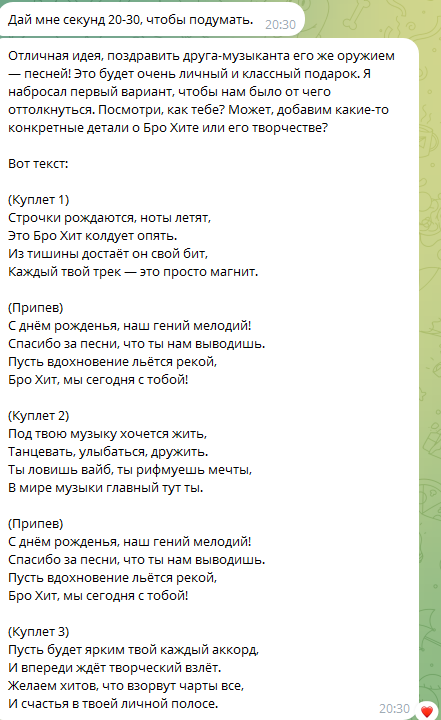 Дай мне секунд 20-30, чтобы подумать. 20:30

Отличная идея, поздравить друга-музыканта его же оружием — песней! Это будет очень личный и классный подарок. Я набросал первый вариант, чтобы нам было от чего оттолкнуться. Посмотри, как тебе? Может, добавим какие-то конкретные детали о Бро Хите или его творчестве?

Вот текст:

(Куплет 1)
Строчки рождаются, ноты летят,
Это Бро Хит колдует опять.
Из тишины достаёт он свой бит,
Каждый твой трек — это просто магнит.

(Припев)
С днём рожденья, наш гений мелодий!
Спасибо за песни, что ты нам выводишь.
Пусть вдохновение льётся рекой,
Бро Хит, мы сегодня с тобой!

(Куплет 2)
Под твою музыку хочется жить,
Танцевать, улыбаться, дружить.
Ты ловишь вайб, ты рифмуешь мечты,
В мире музыки главный тут ты.

(Припев)
С днём рожденья, наш гений мелодий!
Спасибо за песни, что ты нам выводишь.
Пусть вдохновение льётся рекой,
Бро Хит, мы сегодня с тобой!

(Куплет 3)
Пусть будет ярким твой каждый аккорд,
И впереди ждёт творческий взлёт.
Желаем хитов, что взорвут чарты все,
И счастья в твоей личной полосе.
20:30